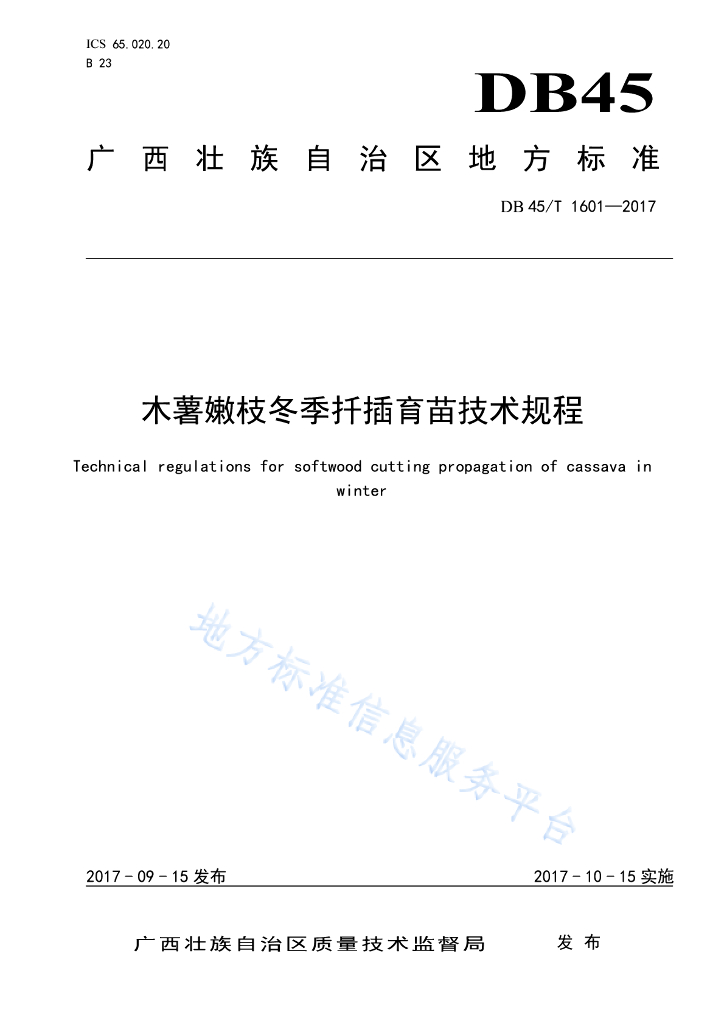 ICS 65.020.20
B 23

DB45

广西壮族自治区地方标准

DB 45/T 1601—2017

木薯嫩枝冬季扦插育苗技术规程

Technical regulations for softwood cutting propagation of cassava in winter

地方标准信息服务平台

2017 - 09 - 15 发布

2017 - 10 - 15 实施

广西壮族自治区质量技术监督局　发布